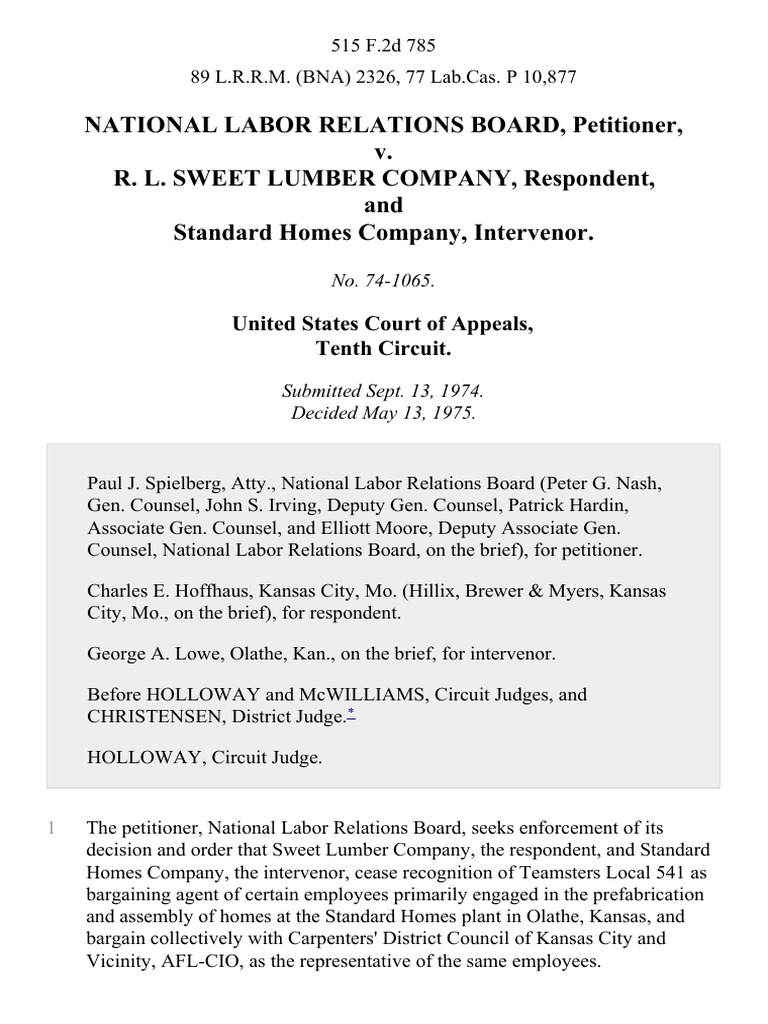 515 F.2d 785

89 L.R.R.M. (BNA) 2326, 77 Lab.Cas. P 10,877

NATIONAL LABOR RELATIONS BOARD, Petitioner,
v.
R. L. SWEET LUMBER COMPANY, Respondent,
and
Standard Homes Company, Intervenor.

No. 74-1065.

United States Court of Appeals,
Tenth Circuit.

Submitted Sept. 13, 1974.
Decided May 13, 1975.

Paul J. Spielberg, Atty., National Labor Relations Board (Peter G. Nash, Gen. Counsel, John S. Irving, Deputy Gen. Counsel, Patrick Hardin, Associate Gen. Counsel, and Elliott Moore, Deputy Associate Gen. Counsel, National Labor Relations Board, on the brief), for petitioner.

Charles E. Hoffhaus, Kansas City, Mo. (Hillix, Brewer & Myers, Kansas City, Mo., on the brief), for respondent.

George A. Lowe, Olathe, Kan., on the brief, for intervenor.

Before HOLLOWAY and McWILLIAMS, Circuit Judges, and CHRISTENSEN, District Judge.*

HOLLOWAY, Circuit Judge.

1 The petitioner, National Labor Relations Board, seeks enforcement of its decision and order that Sweet Lumber Company, the respondent, and Standard Homes Company, the intervenor, cease recognition of Teamsters Local 541 as bargaining agent of certain employees primarily engaged in the prefabrication and assembly of homes at the Standard Homes plant in Olathe, Kansas, and bargain collectively with Carpenters' District Council of Kansas City and Vicinity, AFL-CIO, as the representative of the same employees.